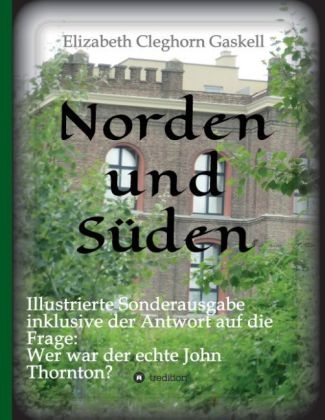 Elizabeth Cleghorn Gaskell

Norden und Süden

Illustrierte Sonderausgabe inklusive der Antwort auf die Frage:
Wer war der echte John Thornton?

tredition